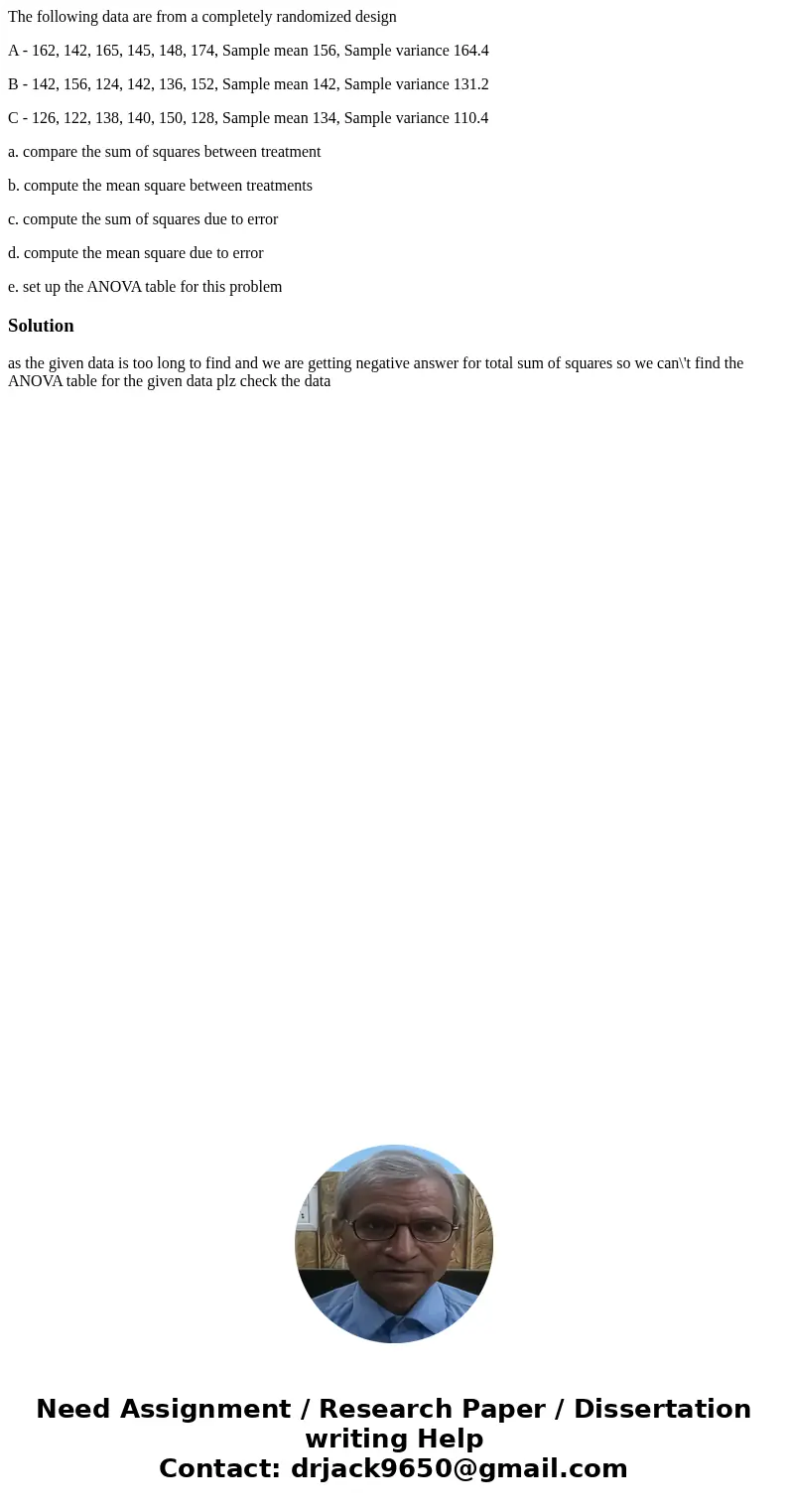 The following data are from a completely randomized design

A - 162, 142, 165, 145, 148, 174, Sample mean 156, Sample variance 164.4

B - 142, 156, 124, 142, 136, 152, Sample mean 142, Sample variance 131.2

C - 126, 122, 138, 140, 150, 128, Sample mean 134, Sample variance 110.4

a. compare the sum of squares between treatment

b. compute the mean square between treatments

c. compute the sum of squares due to error

d. compute the mean square due to error

e. set up the ANOVA table for this problem

Solution

as the given data is too long to find and we are getting negative answer for total sum of squares so we can\'t find the ANOVA table for the given data plz check the data

Need Assignment / Research Paper / Dissertation writing Help
Contact: drjack9650@gmail.com